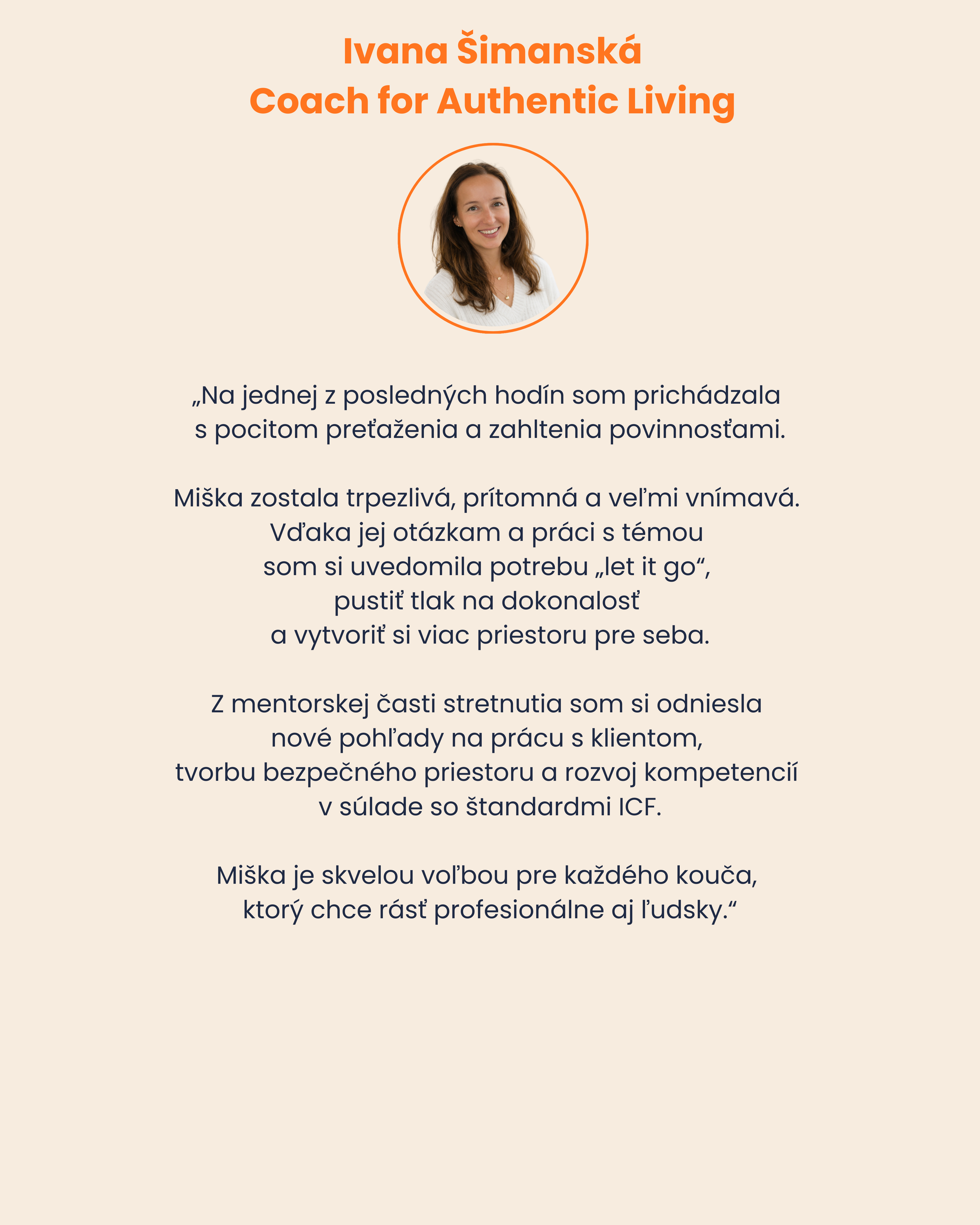 Ivana Šimanská
Coach for Authentic Living

„Na jednej z posledných hodín som prichádzala s pocitom preťaženia a zahltenia povinnosťami.

Miška zostala trpezlivá, prítomná a veľmi vnímavá. Vďaka jej otázkam a práci s témou som si uvedomila potrebu „let it go“, pustiť tlak na dokonalosť a vytvoriť si viac priestoru pre seba.

Z mentorskej časti stretnutia som si odniesla nové pohľady na prácu s klientom, tvorbu bezpečného priestoru a rozvoj kompetencií v súlade so štandardmi ICF.

Miška je skvelou voľbou pre každého kouča, ktorý chce rásť profesionálne aj ľudsky.“